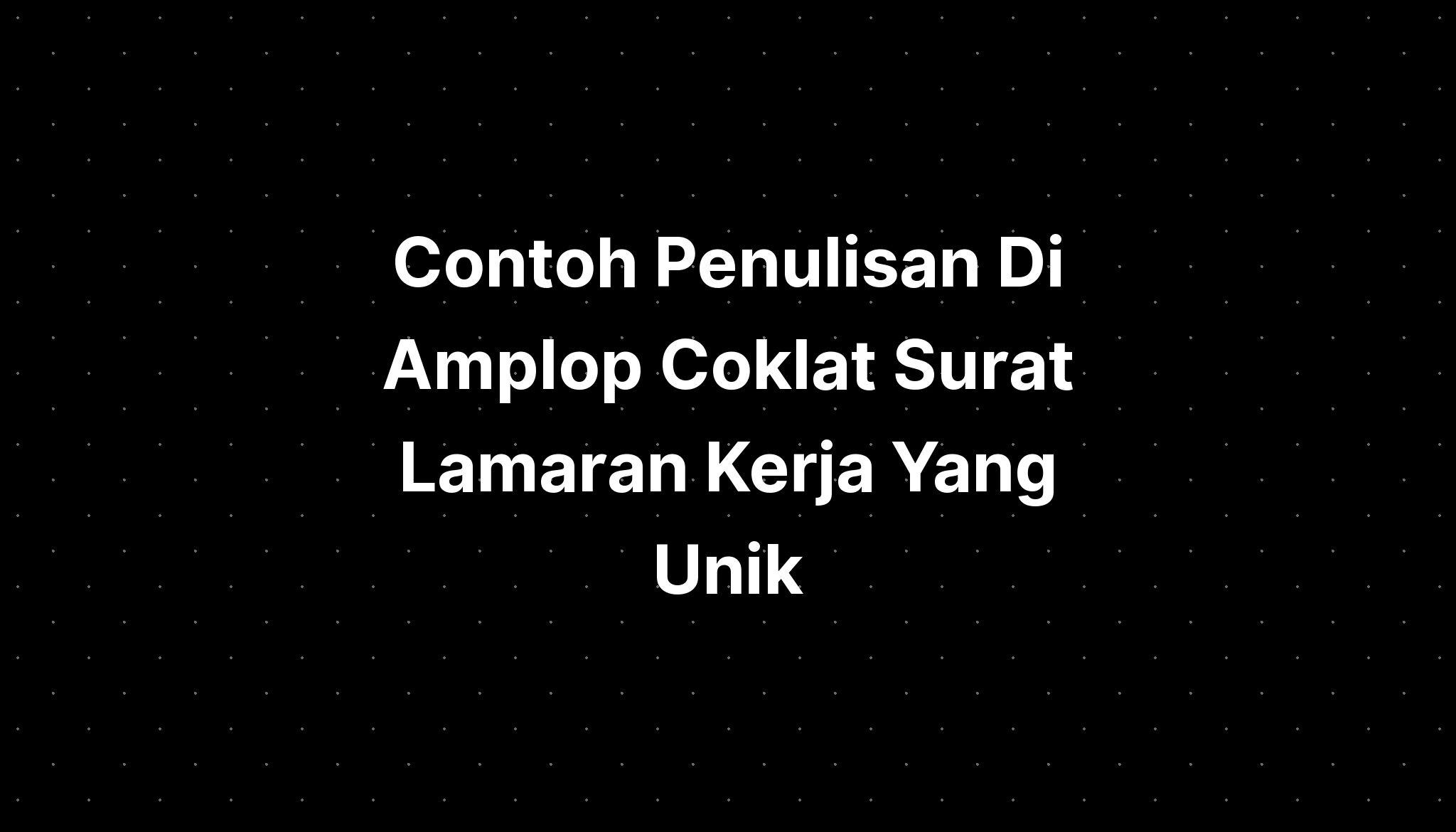 Contoh Penulisan Di Amplop Coklat Surat Lamaran Kerja Yang Unik